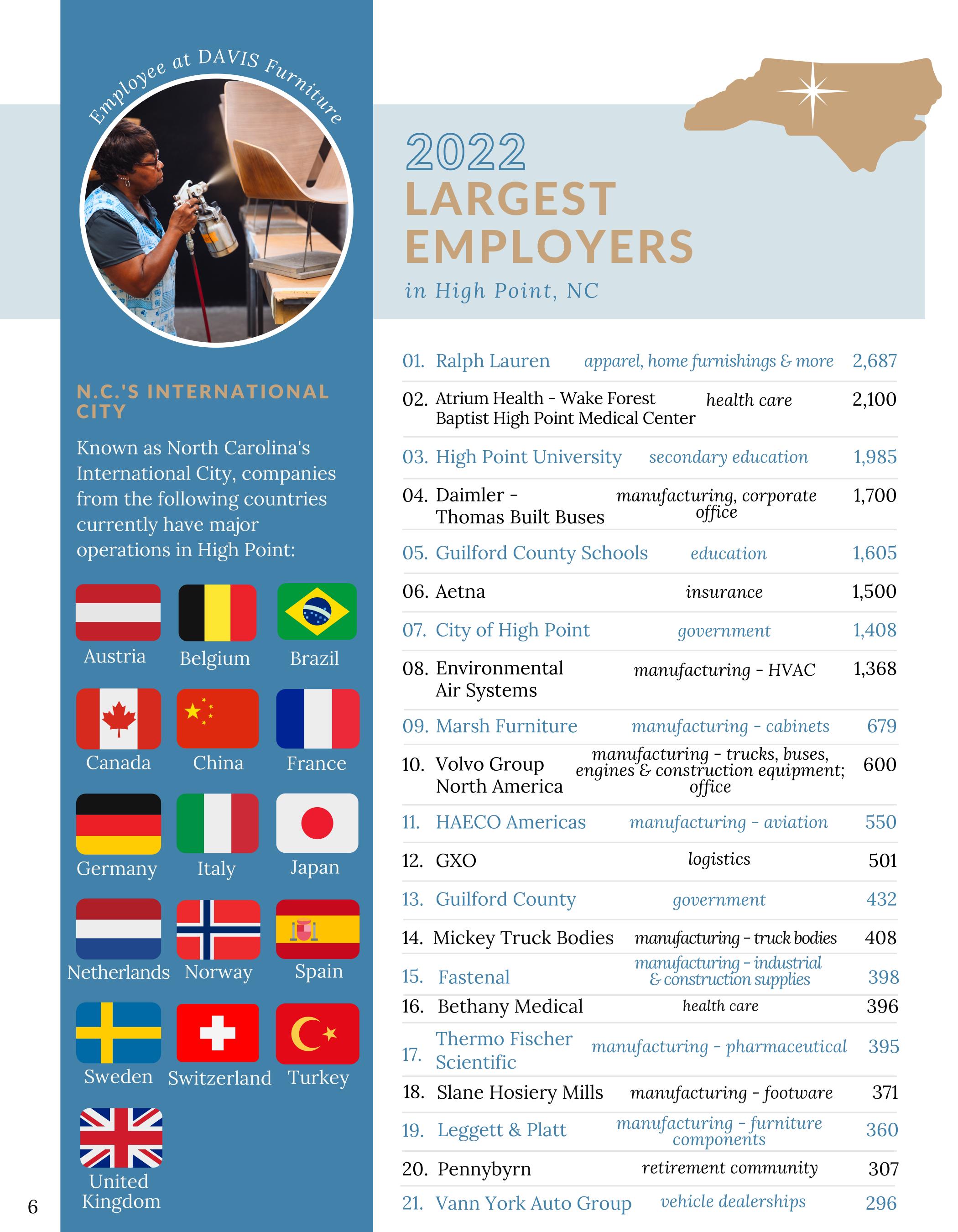 Employee at DAVIS Furniture

N.C.'S INTERNATIONAL CITY

Known as North Carolina's International City, companies from the following countries currently have major operations in High Point:

Austria
Belgium
Brazil
Canada
China
France
Germany
Italy
Japan
Netherlands
Norway
Spain
Sweden
Switzerland
Turkey
United Kingdom

6

2022
LARGEST
EMPLOYERS
in High Point, NC

| | | | |
|---|---|---|---|
| 01. | Ralph Lauren | apparel, home furnishings & more | 2,687 |
| 02. | Atrium Health - Wake Forest Baptist High Point Medical Center | health care | 2,100 |
| 03. | High Point University | secondary education | 1,985 |
| 04. | Daimler - Thomas Built Buses | manufacturing, corporate office | 1,700 |
| 05. | Guilford County Schools | education | 1,605 |
| 06. | Aetna | insurance | 1,500 |
| 07. | City of High Point | government | 1,408 |
| 08. | Environmental Air Systems | manufacturing - HVAC | 1,368 |
| 09. | Marsh Furniture | manufacturing - cabinets | 679 |
| 10. | Volvo Group North America | manufacturing - trucks, buses, engines & construction equipment; office | 600 |
| 11. | HAECO Americas | manufacturing - aviation | 550 |
| 12. | GXO | logistics | 501 |
| 13. | Guilford County | government | 432 |
| 14. | Mickey Truck Bodies | manufacturing - truck bodies | 408 |
| 15. | Fastenal | manufacturing - industrial & construction supplies | 398 |
| 16. | Bethany Medical | health care | 396 |
| 17. | Thermo Fischer Scientific | manufacturing - pharmaceutical | 395 |
| 18. | Slane Hosiery Mills | manufacturing - footware | 371 |
| 19. | Leggett & Platt | manufacturing - furniture components | 360 |
| 20. | Pennybyrn | retirement community | 307 |
| 21. | Vann York Auto Group | vehicle dealerships | 296 |